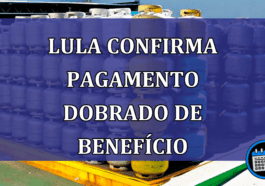 LULA CONFIRMA PAGAMENTO DOBRADO DE BENEFÍCIO